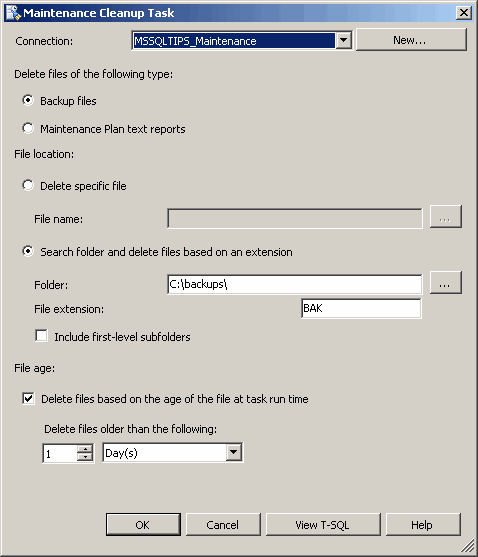 Maintenance Cleanup Task

Connection: MSSQLTIPS_Maintenance New...

Delete files of the following type:

Backup files

Maintenance Plan text reports

File location:

Delete specific file

File name: ...

Search folder and delete files based on an extension

Folder: C:\backups\ ...

File extension: BAK

Include first-level subfolders

File age:

Delete files based on the age of the file at task run time

Delete files older than the following:

1 Day(s)

OK Cancel View T-SQL Help